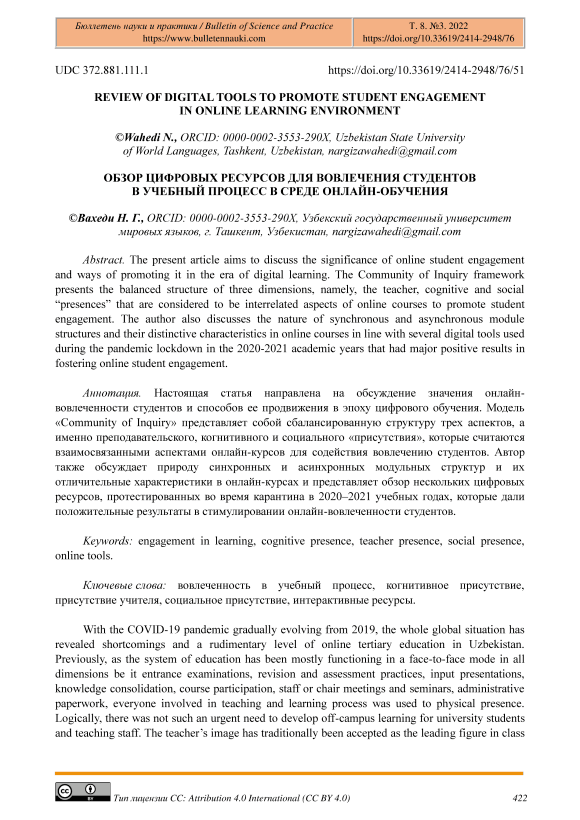 | Бюллетень науки и практики / Bulletin of Science and Practice https://www.bulletennauki.com | Т. 8. №3. 2022 https://doi.org/10.33619/2414-2948/76 |
|---|---|

UDC 372.881.111.1 https://doi.org/10.33619/2414-2948/76/51

REVIEW OF DIGITAL TOOLS TO PROMOTE STUDENT ENGAGEMENT IN ONLINE LEARNING ENVIRONMENT

©Wahedi N., ORCID: 0000-0002-3553-290X, Uzbekistan State University of World Languages, Tashkent, Uzbekistan, nargizawahedi@gmail.com

ОБЗОР ЦИФРОВЫХ РЕСУРСОВ ДЛЯ ВОВЛЕЧЕНИЯ СТУДЕНТОВ В УЧЕБНЫЙ ПРОЦЕСС В СРЕДЕ ОНЛАЙН-ОБУЧЕНИЯ

©Вахеди Н. Г., ORCID: 0000-0002-3553-290X, Узбекский государственный университет мировых языков, г. Ташкент, Узбекистан, nargizawahedi@gmail.com

Abstract. The present article aims to discuss the significance of online student engagement and ways of promoting it in the era of digital learning. The Community of Inquiry framework presents the balanced structure of three dimensions, namely, the teacher, cognitive and social "presences" that are considered to be interrelated aspects of online courses to promote student engagement. The author also discusses the nature of synchronous and asynchronous module structures and their distinctive characteristics in online courses in line with several digital tools used during the pandemic lockdown in the 2020-2021 academic years that had major positive results in fostering online student engagement.

Аннотация. Настоящая статья направлена на обсуждение значения онлайн-вовлеченности студентов и способов ее продвижения в эпоху цифрового обучения. Модель «Community of Inquiry» представляет собой сбалансированную структуру трех аспектов, а именно преподавательского, когнитивного и социального «присутствия», которые считаются взаимосвязанными аспектами онлайн-курсов для содействия вовлечению студентов. Автор также обсуждает природу синхронных и асинхронных модульных структур и их отличительные характеристики в онлайн-курсах и представляет обзор нескольких цифровых ресурсов, протестированных во время карантина в 2020–2021 учебных годах, которые дали положительные результаты в стимулировании онлайн-вовлеченности студентов.

Keywords: engagement in learning, cognitive presence, teacher presence, social presence, online tools.

Ключевые слова: вовлеченность в учебный процесс, когнитивное присутствие, присутствие учителя, социальное присутствие, интерактивные ресурсы.

With the COVID-19 pandemic gradually evolving from 2019, the whole global situation has revealed shortcomings and a rudimentary level of online tertiary education in Uzbekistan. Previously, as the system of education has been mostly functioning in a face-to-face mode in all dimensions be it entrance examinations, revision and assessment practices, input presentations, knowledge consolidation, course participation, staff or chair meetings and seminars, administrative paperwork, everyone involved in teaching and learning process was used to physical presence. Logically, there was not such an urgent need to develop off-campus learning for university students and teaching staff. The teacher's image has traditionally been accepted as the leading figure in class

Тип лицензии CC: Attribution 4.0 International (CC BY 4.0) 422